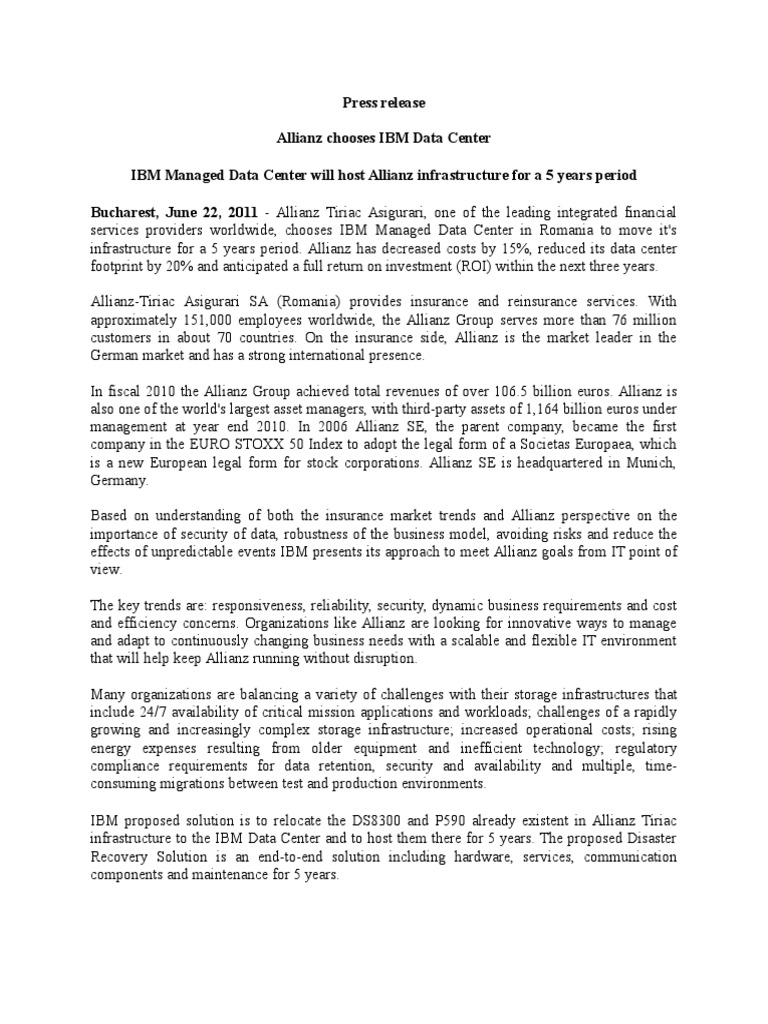 Press release

Allianz chooses IBM Data Center

IBM Managed Data Center will host Allianz infrastructure for a 5 years period

Bucharest, June 22, 2011 - Allianz Tiriac Asigurari, one of the leading integrated financial services providers worldwide, chooses IBM Managed Data Center in Romania to move it's infrastructure for a 5 years period. Allianz has decreased costs by 15%, reduced its data center footprint by 20% and anticipated a full return on investment (ROI) within the next three years.

Allianz-Tiriac Asigurari SA (Romania) provides insurance and reinsurance services. With approximately 151,000 employees worldwide, the Allianz Group serves more than 76 million customers in about 70 countries. On the insurance side, Allianz is the market leader in the German market and has a strong international presence.

In fiscal 2010 the Allianz Group achieved total revenues of over 106.5 billion euros. Allianz is also one of the world's largest asset managers, with third-party assets of 1,164 billion euros under management at year end 2010. In 2006 Allianz SE, the parent company, became the first company in the EURO STOXX 50 Index to adopt the legal form of a Societas Europaea, which is a new European legal form for stock corporations. Allianz SE is headquartered in Munich, Germany.

Based on understanding of both the insurance market trends and Allianz perspective on the importance of security of data, robustness of the business model, avoiding risks and reduce the effects of unpredictable events IBM presents its approach to meet Allianz goals from IT point of view.

The key trends are: responsiveness, reliability, security, dynamic business requirements and cost and efficiency concerns. Organizations like Allianz are looking for innovative ways to manage and adapt to continuously changing business needs with a scalable and flexible IT environment that will help keep Allianz running without disruption.

Many organizations are balancing a variety of challenges with their storage infrastructures that include 24/7 availability of critical mission applications and workloads; challenges of a rapidly growing and increasingly complex storage infrastructure; increased operational costs; rising energy expenses resulting from older equipment and inefficient technology; regulatory compliance requirements for data retention, security and availability and multiple, time-consuming migrations between test and production environments.

IBM proposed solution is to relocate the DS8300 and P590 already existent in Allianz Tiriac infrastructure to the IBM Data Center and to host them there for 5 years. The proposed Disaster Recovery Solution is an end-to-end solution including hardware, services, communication components and maintenance for 5 years.